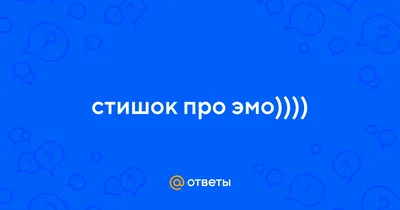 стишок про эмо))))

@ ответы